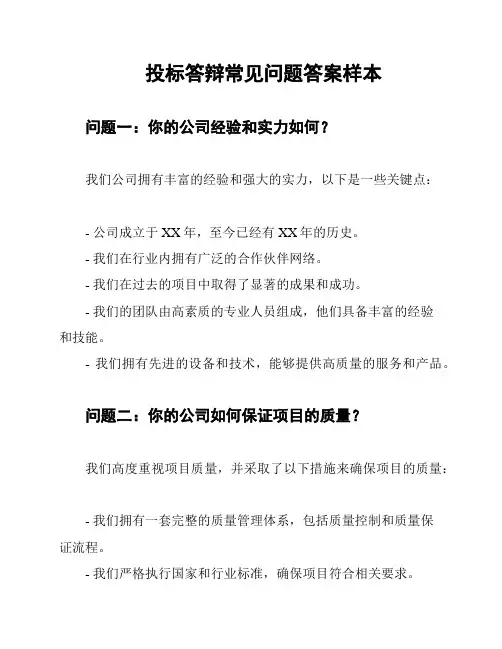 投标答辩常见问题答案样本

问题一：你的公司经验和实力如何？

我们公司拥有丰富的经验和强大的实力，以下是一些关键点：

- 公司成立于 XX 年，至今已经有 XX 年的历史。
- 我们在行业内拥有广泛的合作伙伴网络。
- 我们在过去的项目中取得了显著的成果和成功。
- 我们的团队由高素质的专业人员组成，他们具备丰富的经验和技能。
- 我们拥有先进的设备和技术，能够提供高质量的服务和产品。

问题二：你的公司如何保证项目的质量？

我们高度重视项目质量，并采取了以下措施来确保项目的质量：

- 我们拥有一套完整的质量管理体系，包括质量控制和质量保证流程。
- 我们严格执行国家和行业标准，确保项目符合相关要求。